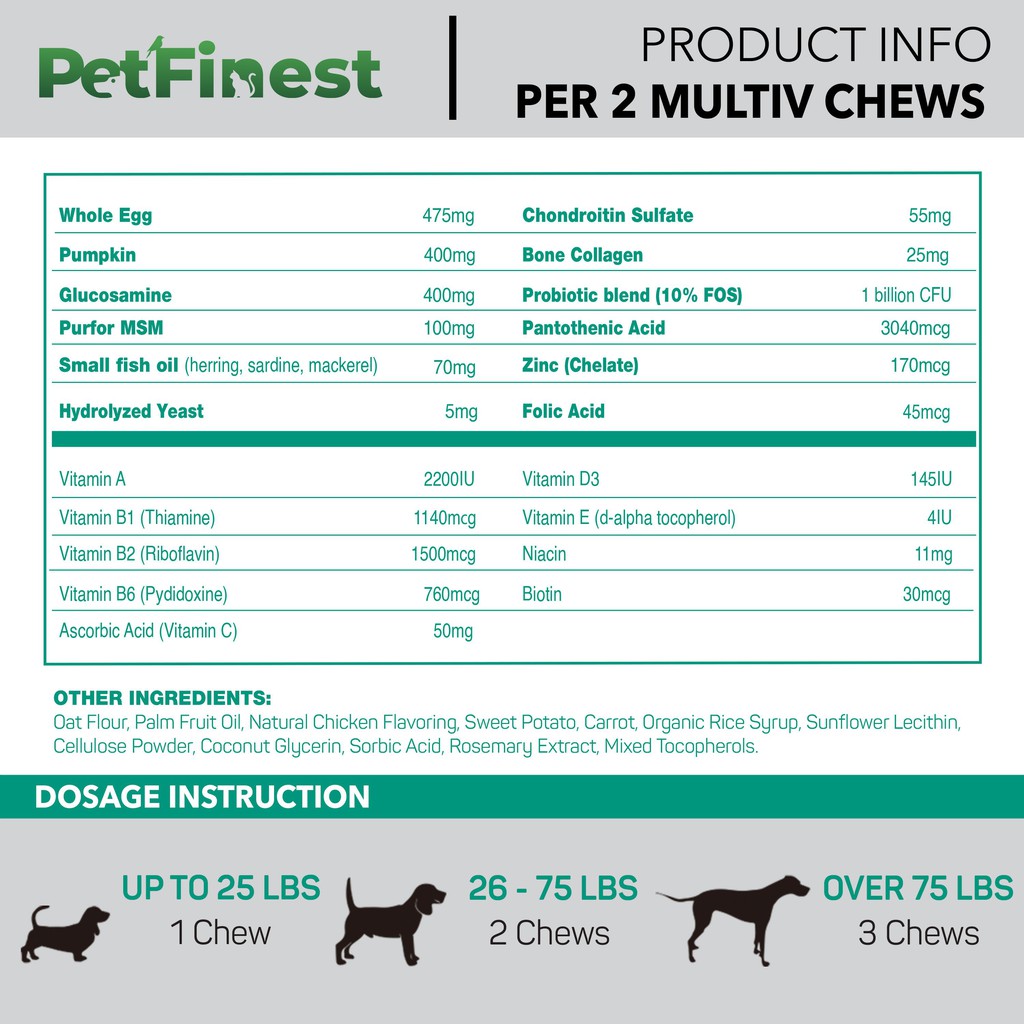 PetFinest

PRODUCT INFO
PER 2 MULTIV CHEWS

| | | | |
|---|---|---|---|
| Whole Egg | 475mg | Chondroitin Sulfate | 55mg |
| Pumpkin | 400mg | Bone Collagen | 25mg |
| Glucosamine | 400mg | Probiotic blend (10% FOS) | 1 billion CFU |
| Purfor MSM | 100mg | Pantothenic Acid | 3040mcg |
| Small fish oil (herring, sardine, mackerel) | 70mg | Zinc (Chelate) | 170mcg |
| Hydrolyzed Yeast | 5mg | Folic Acid | 45mcg |
| Vitamin A | 2200IU | Vitamin D3 | 145IU |
| Vitamin B1 (Thiamine) | 1140mcg | Vitamin E (d-alpha tocopherol) | 4IU |
| Vitamin B2 (Riboflavin) | 1500mcg | Niacin | 11mg |
| Vitamin B6 (Pydidoxine) | 760mcg | Biotin | 30mcg |
| Ascorbic Acid (Vitamin C) | 50mg | | |

OTHER INGREDIENTS:
Oat Flour, Palm Fruit Oil, Natural Chicken Flavoring, Sweet Potato, Carrot, Organic Rice Syrup, Sunflower Lecithin, Cellulose Powder, Coconut Glycerin, Sorbic Acid, Rosemary Extract, Mixed Tocopherols.

DOSAGE INSTRUCTION

UP TO 25 LBS
1 Chew

26 - 75 LBS
2 Chews

OVER 75 LBS
3 Chews